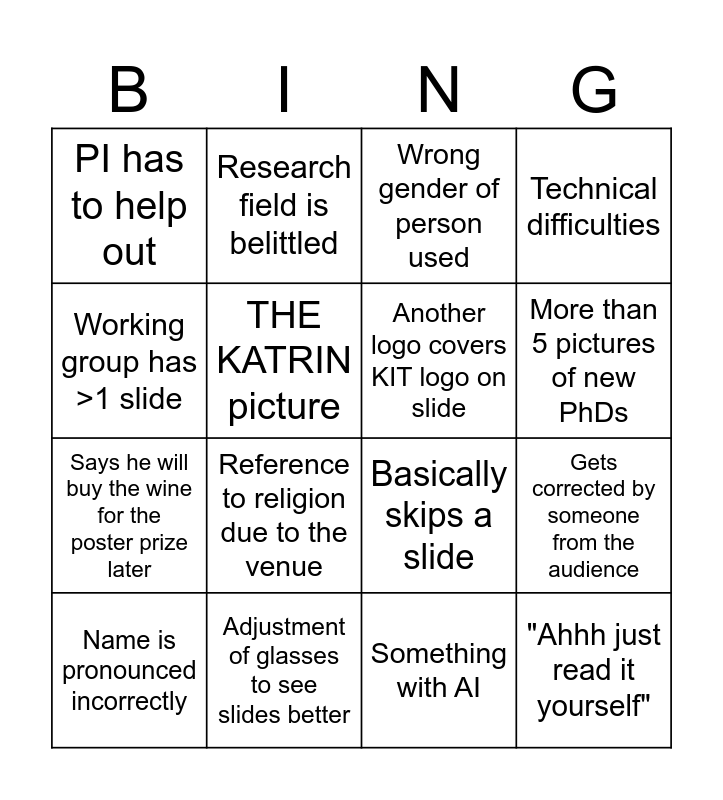 | B | I | N | G |
|---|---|---|---|
| PI has to help out | Research field is belittled | Wrong gender of person used | Technical difficulties |
| Working group has >1 slide | THE KATRIN picture | Another logo covers KIT logo on slide | More than 5 pictures of new PhDs |
| Says he will buy the wine for the poster prize later | Reference to religion due to the venue | Basically skips a slide | Gets corrected by someone from the audience |
| Name is pronounced incorrectly | Adjustment of glasses to see slides better | Something with AI | "Ahhh just read it yourself" |